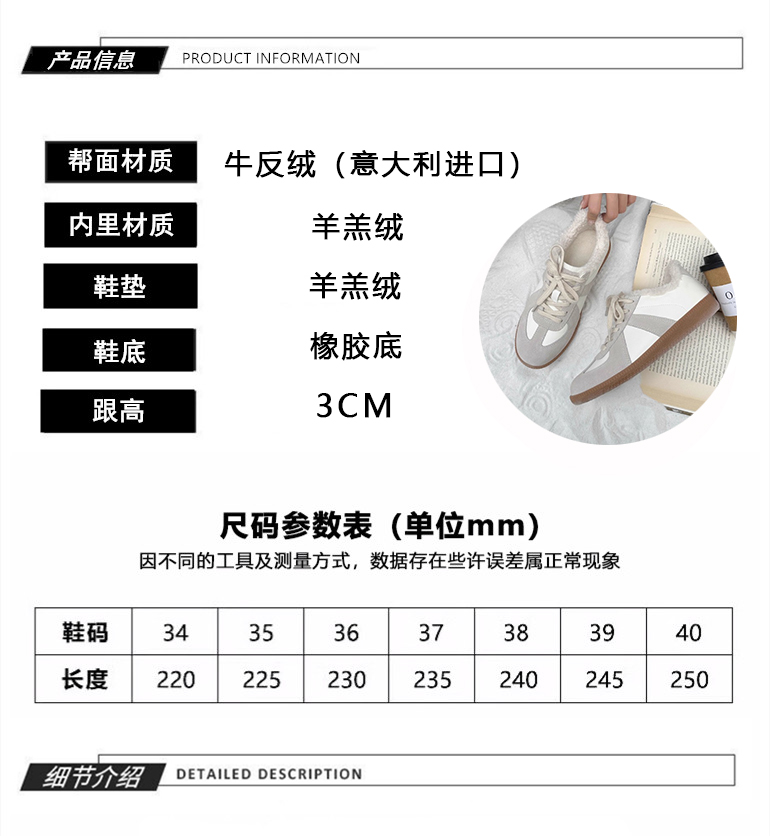 产品信息 PRODUCT INFORMATION

帮面材质 牛反绒（意大利进口）

内里材质 羊羔绒

鞋垫 羊羔绒

鞋底 橡胶底

跟高 3CM

尺码参数表（单位mm）

因不同的工具及测量方式，数据存在些许误差属正常现象

| 鞋码 | 34 | 35 | 36 | 37 | 38 | 39 | 40 |
|---|---|---|---|---|---|---|---|
| 长度 | 220 | 225 | 230 | 235 | 240 | 245 | 250 |

细节介绍 DETAILED DESCRIPTION